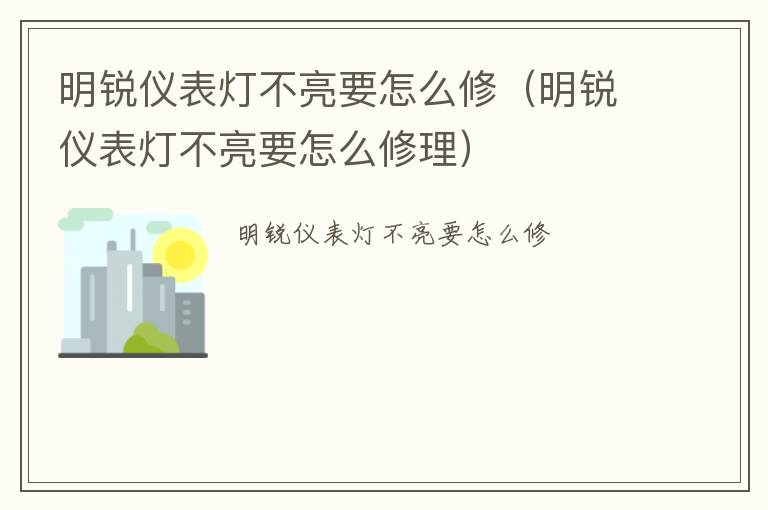 明锐仪表灯不亮要怎么修（明锐仪表灯不亮要怎么修理）

明锐仪表灯不亮要怎么修